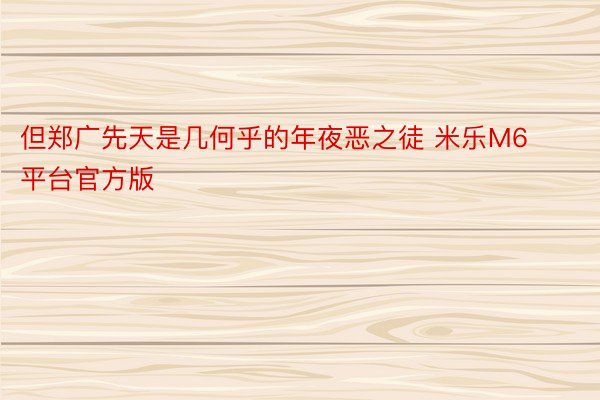 但郑广先天是几何乎的年夜恶之徒 米乐M6平台官方版